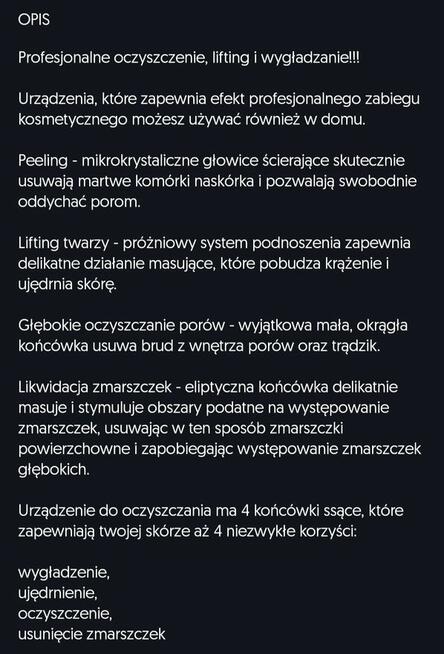 OPIS

Profesjonalne oczyszczenie, lifting i wygładzanie!!!

Urządzenia, które zapewnia efekt profesjonalnego zabiegu kosmetycznego możesz używać również w domu.

Peeling - mikrokrystaliczne głowice ścierające skutecznie usuwają martwe komórki naskórka i pozwalają swobodnie oddychać porom.

Lifting twarzy - próżniowy system podnoszenia zapewnia delikatne działanie masujące, które pobudza krążenie i ujędrnia skórę.

Głębokie oczyszczanie porów - wyjątkowa mała, okrągła końcówka usuwa brud z wnętrza porów oraz trądzik.

Likwidacja zmarszczek - eliptyczna końcówka delikatnie masuje i stymuluje obszary podatne na występowanie zmarszczek, usuwając w ten sposób zmarszczki powierzchowne i zapobiegając występowanie zmarszczek głębokich.

Urządzenie do oczyszczania ma 4 końcówki ssące, które zapewniają twojej skórze aż 4 niezwykłe korzyści:

wygładzenie,
ujędrnienie,
oczyszczenie,
usunięcie zmarszczek